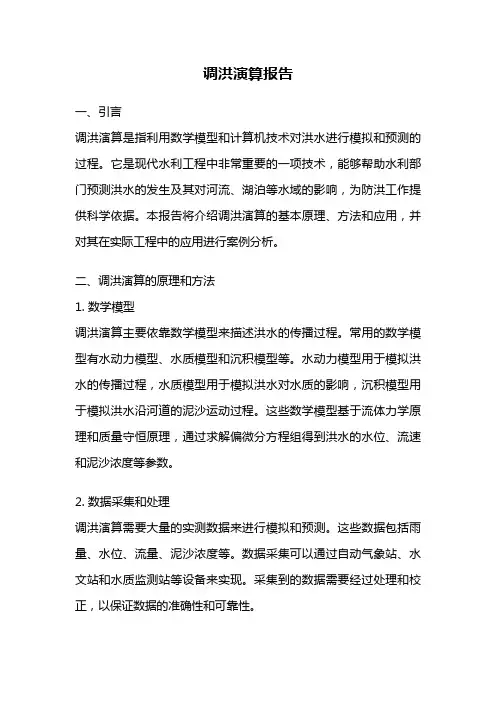 调洪演算报告

一、引言

调洪演算是指利用数学模型和计算机技术对洪水进行模拟和预测的过程。它是现代水利工程中非常重要的一项技术，能够帮助水利部门预测洪水的发生及其对河流、湖泊等水域的影响，为防洪工作提供科学依据。本报告将介绍调洪演算的基本原理、方法和应用，并对其在实际工程中的应用进行案例分析。

二、调洪演算的原理和方法

1. 数学模型

调洪演算主要依靠数学模型来描述洪水的传播过程。常用的数学模型有水动力模型、水质模型和沉积模型等。水动力模型用于模拟洪水的传播过程，水质模型用于模拟洪水对水质的影响，沉积模型用于模拟洪水沿河道的泥沙运动过程。这些数学模型基于流体力学原理和质量守恒原理，通过求解偏微分方程组得到洪水的水位、流速和泥沙浓度等参数。

2. 数据采集和处理

调洪演算需要大量的实测数据来进行模拟和预测。这些数据包括雨量、水位、流量、泥沙浓度等。数据采集可以通过自动气象站、水文站和水质监测站等设备来实现。采集到的数据需要经过处理和校正，以保证数据的准确性和可靠性。